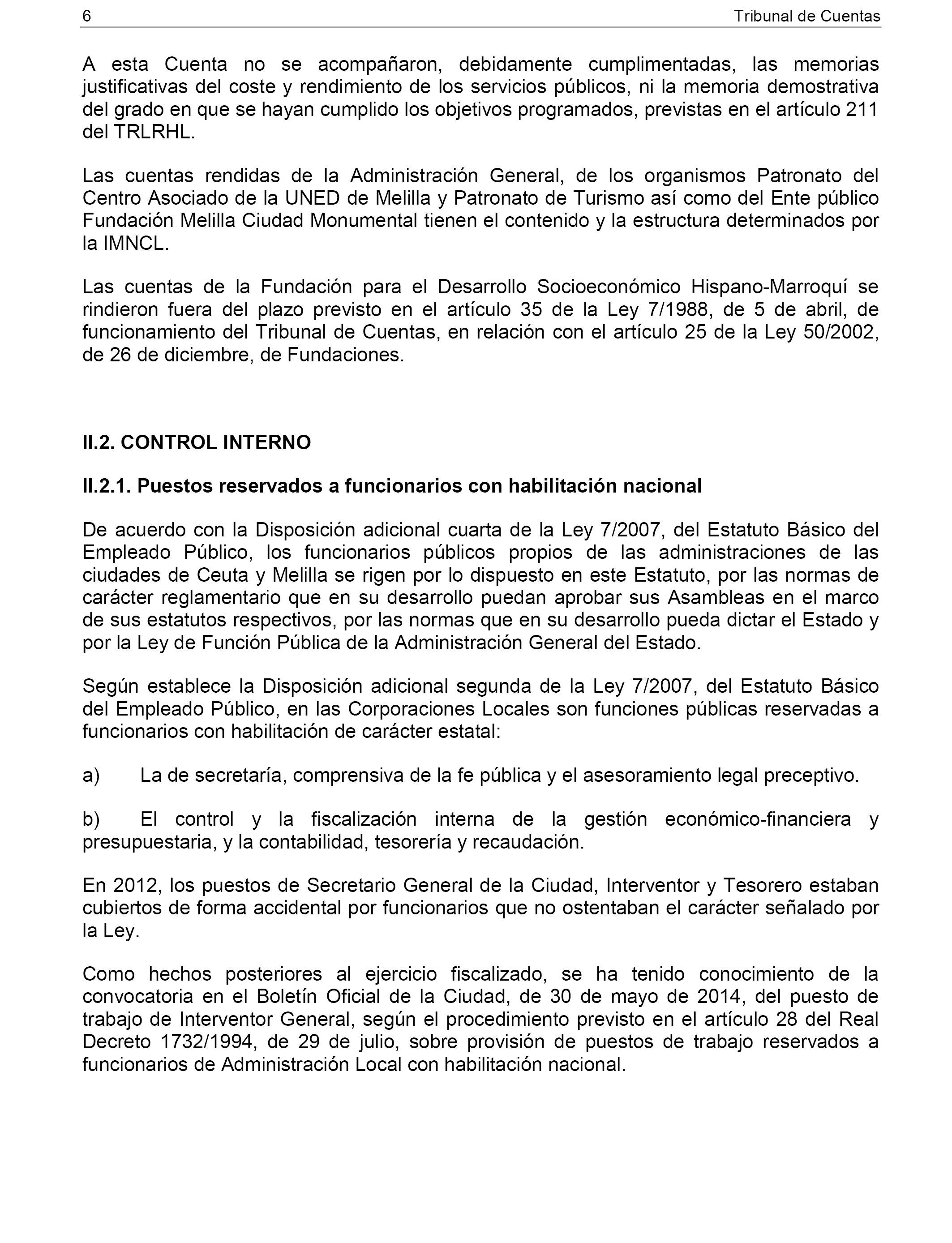 6 Tribunal de Cuentas

A esta Cuenta no se acompañaron, debidamente cumplimentadas, las memorias justificativas del coste y rendimiento de los servicios públicos, ni la memoria demostrativa del grado en que se hayan cumplido los objetivos programados, previstas en el artículo 211 del TRLRHL.

Las cuentas rendidas de la Administración General, de los organismos Patronato del Centro Asociado de la UNED de Melilla y Patronato de Turismo así como del Ente público Fundación Melilla Ciudad Monumental tienen el contenido y la estructura determinados por la IMNCL.

Las cuentas de la Fundación para el Desarrollo Socioeconómico Hispano-Marroquí se rindieron fuera del plazo previsto en el artículo 35 de la Ley 7/1988, de 5 de abril, de funcionamiento del Tribunal de Cuentas, en relación con el artículo 25 de la Ley 50/2002, de 26 de diciembre, de Fundaciones.

II.2. CONTROL INTERNO

II.2.1. Puestos reservados a funcionarios con habilitación nacional

De acuerdo con la Disposición adicional cuarta de la Ley 7/2007, del Estatuto Básico del Empleado Público, los funcionarios públicos propios de las administraciones de las ciudades de Ceuta y Melilla se rigen por lo dispuesto en este Estatuto, por las normas de carácter reglamentario que en su desarrollo puedan aprobar sus Asambleas en el marco de sus estatutos respectivos, por las normas que en su desarrollo pueda dictar el Estado y por la Ley de Función Pública de la Administración General del Estado.

Según establece la Disposición adicional segunda de la Ley 7/2007, del Estatuto Básico del Empleado Público, en las Corporaciones Locales son funciones públicas reservadas a funcionarios con habilitación de carácter estatal:

a) La de secretaría, comprensiva de la fe pública y el asesoramiento legal preceptivo.

b) El control y la fiscalización interna de la gestión económico-financiera y presupuestaria, y la contabilidad, tesorería y recaudación.

En 2012, los puestos de Secretario General de la Ciudad, Interventor y Tesorero estaban cubiertos de forma accidental por funcionarios que no ostentaban el carácter señalado por la Ley.

Como hechos posteriores al ejercicio fiscalizado, se ha tenido conocimiento de la convocatoria en el Boletín Oficial de la Ciudad, de 30 de mayo de 2014, del puesto de trabajo de Interventor General, según el procedimiento previsto en el artículo 28 del Real Decreto 1732/1994, de 29 de julio, sobre provisión de puestos de trabajo reservados a funcionarios de Administración Local con habilitación nacional.